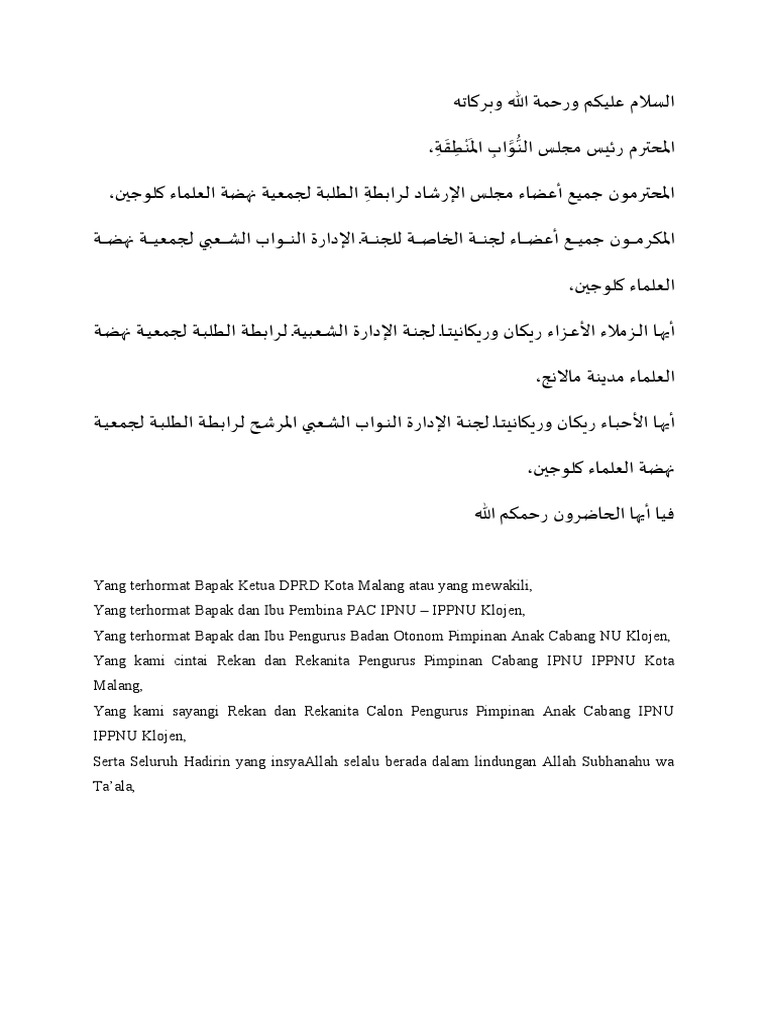 السلام عليكم ورحمة الله وبركاته

المحترم رئيس مجلس النُّوَّابِ المَنْطِقَةِ،

المحترمون جميع أعضاء مجلس الإرشاد لرابطةِ الطلبة لجمعية نهضة العلماء كلوجين،

المكرمون جميع أعضاء لجنة الخاصة للجنة الإدارة النواب الشعبي لجمعية نهضة العلماء كلوجين،

أيها الزملاء الأعزاء ريكان وريكانيتا لجنة الإدارة الشعبية لرابطة الطلبة لجمعية نهضة العلماء مدينة مالانج،

أيها الأحباء ريكان وريكانيتا لجنة الإدارة النواب الشعبي المرشح لرابطة الطلبة لجمعية نهضة العلماء كلوجين،

فيا أيها الحاضرون رحمكم الله

Yang terhormat Bapak Ketua DPRD Kota Malang atau yang mewakili,
Yang terhormat Bapak dan Ibu Pembina PAC IPNU – IPPNU Klojen,
Yang terhormat Bapak dan Ibu Pengurus Badan Otonom Pimpinan Anak Cabang NU Klojen,
Yang kami cintai Rekan dan Rekanita Pengurus Pimpinan Cabang IPNU IPPNU Kota Malang,
Yang kami sayangi Rekan dan Rekanita Calon Pengurus Pimpinan Anak Cabang IPNU IPPNU Klojen,
Serta Seluruh Hadirin yang insyaAllah selalu berada dalam lindungan Allah Subhanahu wa Ta'ala,